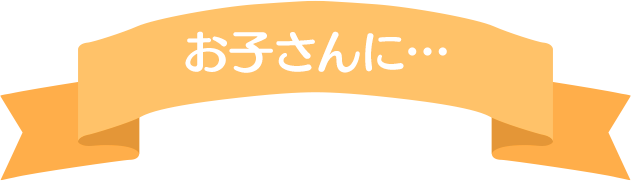 お子さんに…